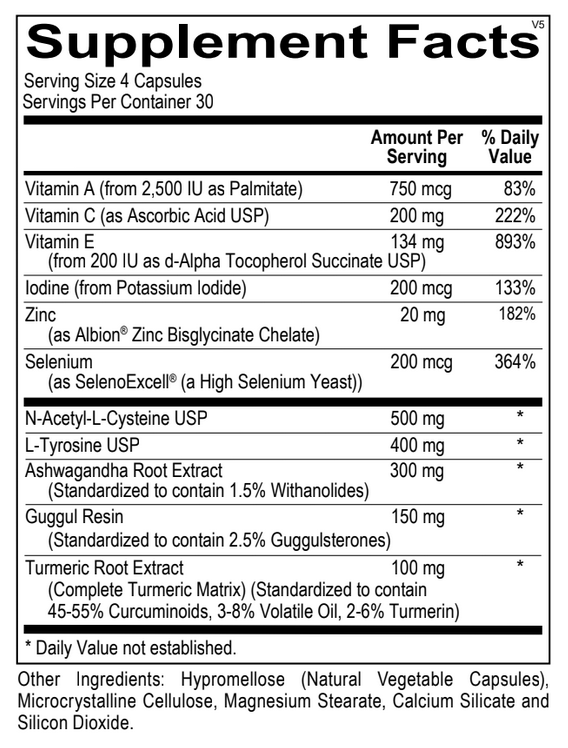 Supplement Facts
V5

Serving Size 4 Capsules
Servings Per Container 30

| | Amount Per Serving | % Daily Value |
|---|---|---|
| Vitamin A (from 2,500 IU as Palmitate) | 750 mcg | 83% |
| Vitamin C (as Ascorbic Acid USP) | 200 mg | 222% |
| Vitamin E (from 200 IU as d-Alpha Tocopherol Succinate USP) | 134 mg | 893% |
| Iodine (from Potassium Iodide) | 200 mcg | 133% |
| Zinc (as Albion® Zinc Bisglycinate Chelate) | 20 mg | 182% |
| Selenium (as SelenoExcell® (a High Selenium Yeast)) | 200 mcg | 364% |
| N-Acetyl-L-Cysteine USP | 500 mg | * |
| L-Tyrosine USP | 400 mg | * |
| Ashwagandha Root Extract (Standardized to contain 1.5% Withanolides) | 300 mg | * |
| Guggul Resin (Standardized to contain 2.5% Guggulsterones) | 150 mg | * |
| Turmeric Root Extract (Complete Turmeric Matrix) (Standardized to contain 45-55% Curcuminoids, 3-8% Volatile Oil, 2-6% Turmerin) | 100 mg | * |

* Daily Value not established.

Other Ingredients: Hypromellose (Natural Vegetable Capsules), Microcrystalline Cellulose, Magnesium Stearate, Calcium Silicate and Silicon Dioxide.